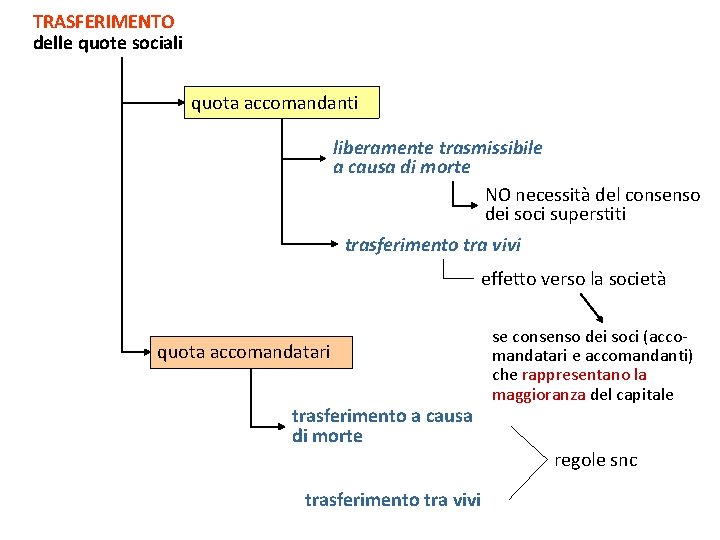 TRASFERIMENTO
delle quote sociali

quota accomandanti

liberamente trasmissibile a causa di morte

NO necessità del consenso dei soci superstiti

trasferimento tra vivi

effetto verso la società

se consenso dei soci (accomandatari e accomandanti) che rappresentano la maggioranza del capitale

quota accomandatari

trasferimento a causa di morte

trasferimento tra vivi

regole snc